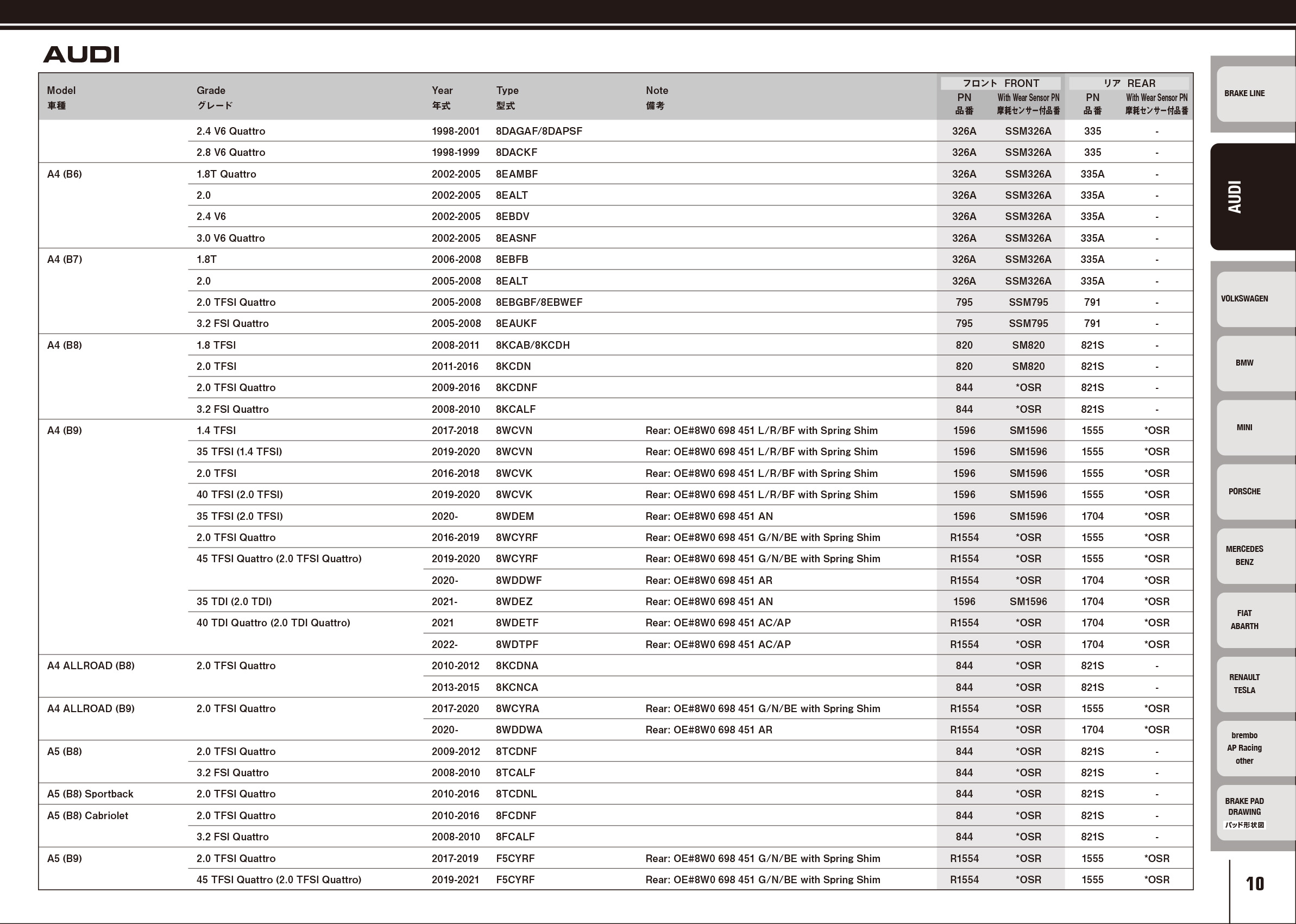 AUDI

| Model 車種 | Grade グレード | Year 年式 | Type 型式 | Note 備考 | フロント FRONT PN 品番 | フロント FRONT With Wear Sensor PN 摩耗センサー付品番 | リア REAR PN 品番 | リア REAR With Wear Sensor PN 摩耗センサー付品番 |
|---|---|---|---|---|---|---|---|---|
| | 2.4 V6 Quattro | 1998-2001 | 8DAGAF/8DAPSF | | 326A | SSM326A | 335 | - |
| | 2.8 V6 Quattro | 1998-1999 | 8DACKF | | 326A | SSM326A | 335 | - |
| A4 (B6) | 1.8T Quattro | 2002-2005 | 8EAMBF | | 326A | SSM326A | 335A | - |
| | 2.0 | 2002-2005 | 8EALT | | 326A | SSM326A | 335A | - |
| | 2.4 V6 | 2002-2005 | 8EBDV | | 326A | SSM326A | 335A | - |
| | 3.0 V6 Quattro | 2002-2005 | 8EASNF | | 326A | SSM326A | 335A | - |
| A4 (B7) | 1.8T | 2006-2008 | 8EBFB | | 326A | SSM326A | 335A | - |
| | 2.0 | 2005-2008 | 8EALT | | 326A | SSM326A | 335A | - |
| | 2.0 TFSI Quattro | 2005-2008 | 8EBGBF/8EBWEF | | 795 | SSM795 | 791 | - |
| | 3.2 FSI Quattro | 2005-2008 | 8EAUKF | | 795 | SSM795 | 791 | - |
| A4 (B8) | 1.8 TFSI | 2008-2011 | 8KCAB/8KCDH | | 820 | SM820 | 821S | - |
| | 2.0 TFSI | 2011-2016 | 8KCDN | | 820 | SM820 | 821S | - |
| | 2.0 TFSI Quattro | 2009-2016 | 8KCDNF | | 844 | *OSR | 821S | - |
| | 3.2 FSI Quattro | 2008-2010 | 8KCALF | | 844 | *OSR | 821S | - |
| A4 (B9) | 1.4 TFSI | 2017-2018 | 8WCVN | Rear: OE#8W0 698 451 L/R/BF with Spring Shim | 1596 | SM1596 | 1555 | *OSR |
| | 35 TFSI (1.4 TFSI) | 2019-2020 | 8WCVN | Rear: OE#8W0 698 451 L/R/BF with Spring Shim | 1596 | SM1596 | 1555 | *OSR |
| | 2.0 TFSI | 2016-2018 | 8WCVK | Rear: OE#8W0 698 451 L/R/BF with Spring Shim | 1596 | SM1596 | 1555 | *OSR |
| | 40 TFSI (2.0 TFSI) | 2019-2020 | 8WCVK | Rear: OE#8W0 698 451 L/R/BF with Spring Shim | 1596 | SM1596 | 1555 | *OSR |
| | 35 TFSI (2.0 TFSI) | 2020- | 8WDEM | Rear: OE#8W0 698 451 AN | 1596 | SM1596 | 1704 | *OSR |
| | 2.0 TFSI Quattro | 2016-2019 | 8WCYRF | Rear: OE#8W0 698 451 G/N/BE with Spring Shim | R1554 | *OSR | 1555 | *OSR |
| | 45 TFSI Quattro (2.0 TFSI Quattro) | 2019-2020 | 8WCYRF | Rear: OE#8W0 698 451 G/N/BE with Spring Shim | R1554 | *OSR | 1555 | *OSR |
| | | 2020- | 8WDDWF | Rear: OE#8W0 698 451 AR | R1554 | *OSR | 1704 | *OSR |
| | 35 TDI (2.0 TDI) | 2021- | 8WDEZ | Rear: OE#8W0 698 451 AN | 1596 | SM1596 | 1704 | *OSR |
| | 40 TDI Quattro (2.0 TDI Quattro) | 2021 | 8WDETF | Rear: OE#8W0 698 451 AC/AP | R1554 | *OSR | 1704 | *OSR |
| | | 2022- | 8WDTPF | Rear: OE#8W0 698 451 AC/AP | R1554 | *OSR | 1704 | *OSR |
| A4 ALLROAD (B8) | 2.0 TFSI Quattro | 2010-2012 | 8KCDNA | | 844 | *OSR | 821S | - |
| | | 2013-2015 | 8KCNCA | | 844 | *OSR | 821S | - |
| A4 ALLROAD (B9) | 2.0 TFSI Quattro | 2017-2020 | 8WCYRA | Rear: OE#8W0 698 451 G/N/BE with Spring Shim | R1554 | *OSR | 1555 | *OSR |
| | | 2020- | 8WDDWA | Rear: OE#8W0 698 451 AR | R1554 | *OSR | 1704 | *OSR |
| A5 (B8) | 2.0 TFSI Quattro | 2009-2012 | 8TCDNF | | 844 | *OSR | 821S | - |
| | 3.2 FSI Quattro | 2008-2010 | 8TCALF | | 844 | *OSR | 821S | - |
| A5 (B8) Sportback | 2.0 TFSI Quattro | 2010-2016 | 8TCDNL | | 844 | *OSR | 821S | - |
| A5 (B8) Cabriolet | 2.0 TFSI Quattro | 2010-2016 | 8FCDNF | | 844 | *OSR | 821S | - |
| | 3.2 FSI Quattro | 2008-2010 | 8FCALF | | 844 | *OSR | 821S | - |
| A5 (B9) | 2.0 TFSI Quattro | 2017-2019 | F5CYRF | Rear: OE#8W0 698 451 G/N/BE with Spring Shim | R1554 | *OSR | 1555 | *OSR |
| | 45 TFSI Quattro (2.0 TFSI Quattro) | 2019-2021 | F5CYRF | Rear: OE#8W0 698 451 G/N/BE with Spring Shim | R1554 | *OSR | 1555 | *OSR |

BRAKE LINE
AUDI
VOLKSWAGEN
BMW
MINI
PORSCHE
MERCEDES BENZ
FIAT ABARTH
RENAULT TESLA
brembo AP Racing other
BRAKE PAD DRAWING パッド形状図

10